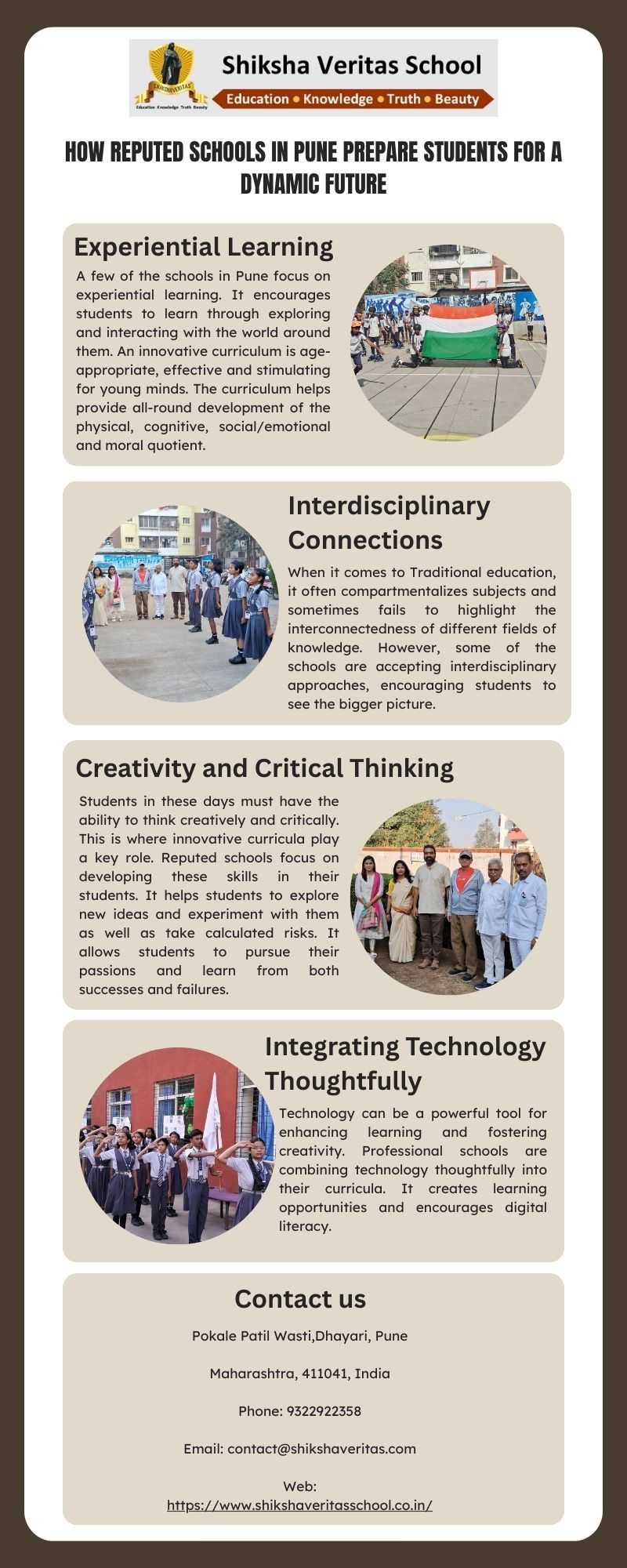 SHIKSHAVERITAS
Education Knowledge Truth Beauty

Shiksha Veritas School
Education • Knowledge • Truth • Beauty

HOW REPUTED SCHOOLS IN PUNE PREPARE STUDENTS FOR A DYNAMIC FUTURE

Experiential Learning

A few of the schools in Pune focus on experiential learning. It encourages students to learn through exploring and interacting with the world around them. An innovative curriculum is age-appropriate, effective and stimulating for young minds. The curriculum helps provide all-round development of the physical, cognitive, social/emotional and moral quotient.

Interdisciplinary Connections

When it comes to Traditional education, it often compartmentalizes subjects and sometimes fails to highlight the interconnectedness of different fields of knowledge. However, some of the schools are accepting interdisciplinary approaches, encouraging students to see the bigger picture.

Creativity and Critical Thinking

Students in these days must have the ability to think creatively and critically. This is where innovative curricula play a key role. Reputed schools focus on developing these skills in their students. It helps students to explore new ideas and experiment with them as well as take calculated risks. It allows students to pursue their passions and learn from both successes and failures.

Integrating Technology Thoughtfully

Technology can be a powerful tool for enhancing learning and fostering creativity. Professional schools are combining technology thoughtfully into their curricula. It creates learning opportunities and encourages digital literacy.

Contact us

Pokale Patil Wasti,Dhayari, Pune

Maharashtra, 411041, India

Phone: 9322922358

Email: contact@shikshaveritas.com

Web:
https://www.shikshaveritasschool.co.in/